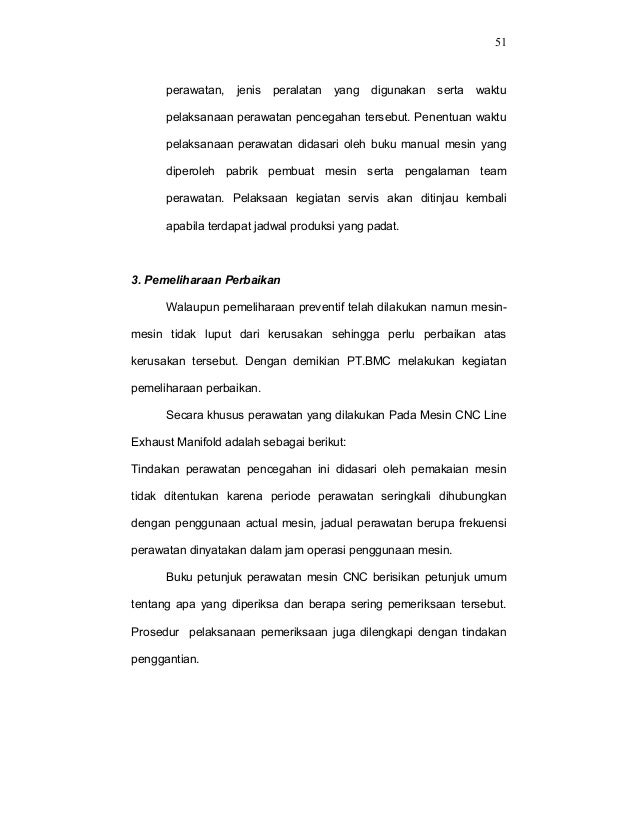 51

perawatan, jenis peralatan yang digunakan serta waktu pelaksanaan perawatan pencegahan tersebut. Penentuan waktu pelaksanaan perawatan didasari oleh buku manual mesin yang diperoleh pabrik pembuat mesin serta pengalaman team perawatan. Pelaksaan kegiatan servis akan ditinjau kembali apabila terdapat jadwal produksi yang padat.

3. Pemeliharaan Perbaikan

Walaupun pemeliharaan preventif telah dilakukan namun mesin-mesin tidak luput dari kerusakan sehingga perlu perbaikan atas kerusakan tersebut. Dengan demikian PT.BMC melakukan kegiatan pemeliharaan perbaikan.

Secara khusus perawatan yang dilakukan Pada Mesin CNC Line Exhaust Manifold adalah sebagai berikut:

Tindakan perawatan pencegahan ini didasari oleh pemakaian mesin tidak ditentukan karena periode perawatan seringkali dihubungkan dengan penggunaan actual mesin, jadual perawatan berupa frekuensi perawatan dinyatakan dalam jam operasi penggunaan mesin.

Buku petunjuk perawatan mesin CNC berisikan petunjuk umum tentang apa yang diperiksa dan berapa sering pemeriksaan tersebut. Prosedur pelaksanaan pemeriksaan juga dilengkapi dengan tindakan penggantian.